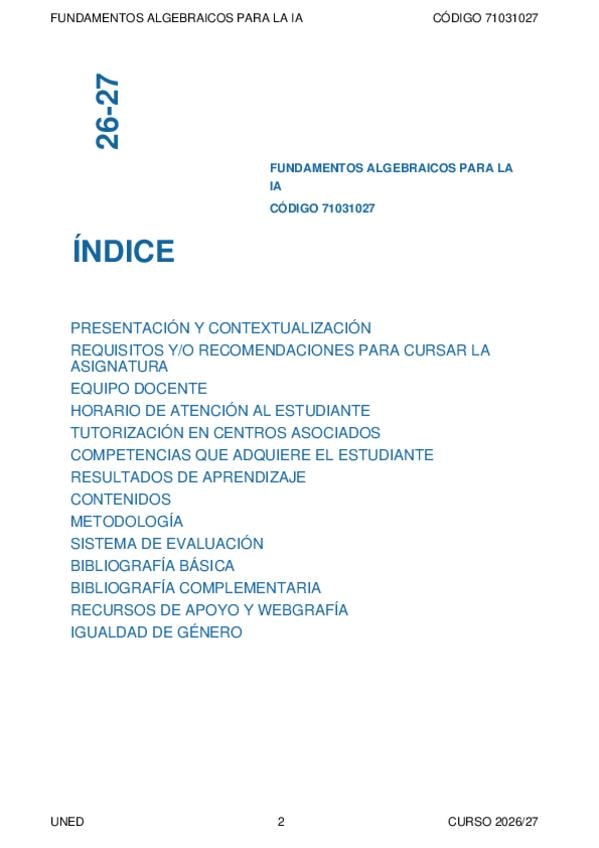 FUNDAMENTOS ALGEBRAICOS PARA LA IA CÓDIGO 71031027

26-27

FUNDAMENTOS ALGEBRAICOS PARA LA IA
CÓDIGO 71031027

ÍNDICE

PRESENTACIÓN Y CONTEXTUALIZACIÓN
REQUISITOS Y/O RECOMENDACIONES PARA CURSAR LA ASIGNATURA
EQUIPO DOCENTE
HORARIO DE ATENCIÓN AL ESTUDIANTE
TUTORIZACIÓN EN CENTROS ASOCIADOS
COMPETENCIAS QUE ADQUIERE EL ESTUDIANTE
RESULTADOS DE APRENDIZAJE
CONTENIDOS
METODOLOGÍA
SISTEMA DE EVALUACIÓN
BIBLIOGRAFÍA BÁSICA
BIBLIOGRAFÍA COMPLEMENTARIA
RECURSOS DE APOYO Y WEBGRAFÍA
IGUALDAD DE GÉNERO

UNED 2 CURSO 2026/27